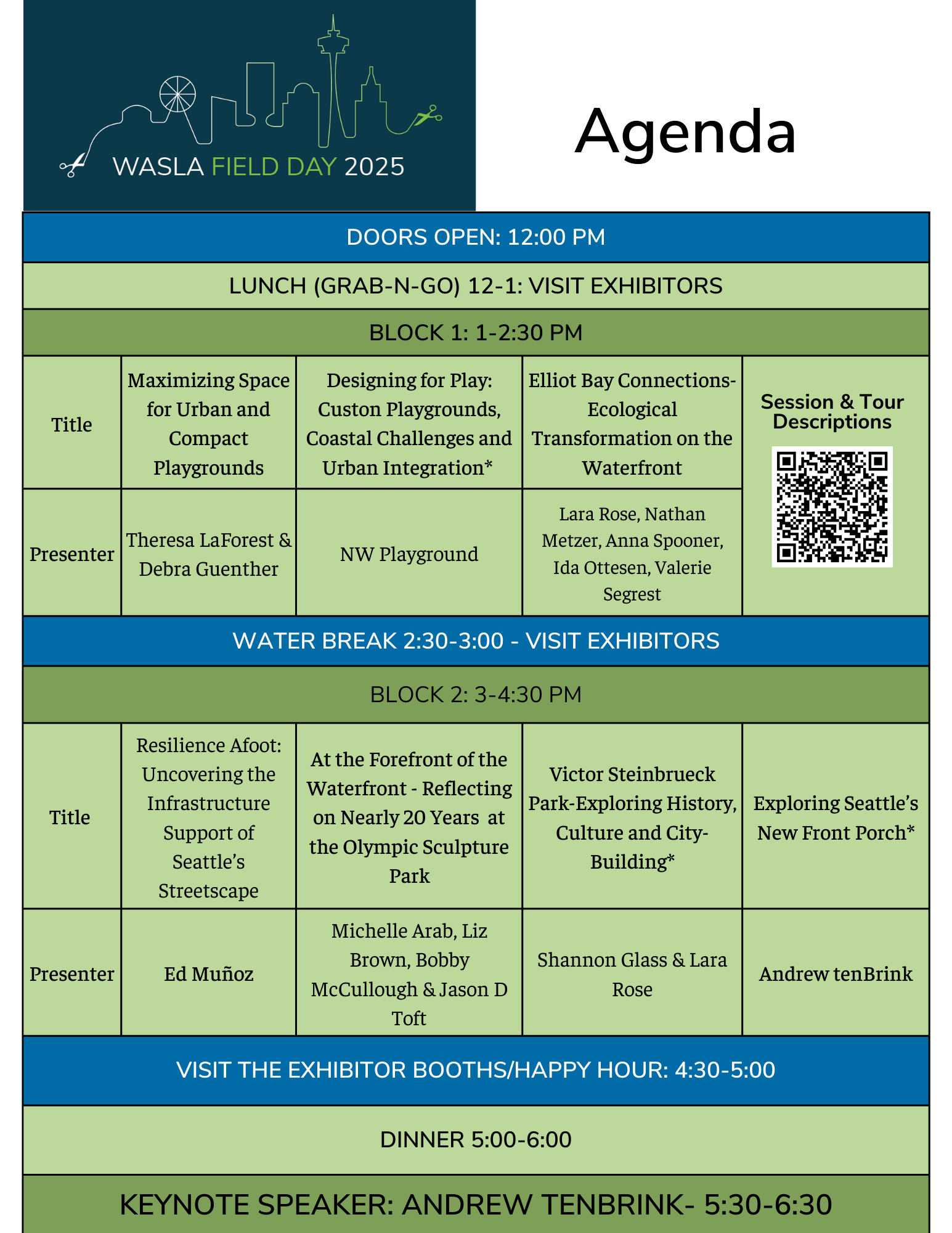 WASLA FIELD DAY 2025

Agenda

DOORS OPEN: 12:00 PM

LUNCH (GRAB-N-GO) 12-1: VISIT EXHIBITORS

BLOCK 1: 1-2:30 PM

| Title | Maximizing Space for Urban and Compact Playgrounds | Designing for Play: Custon Playgrounds, Coastal Challenges and Urban Integration* | Elliot Bay Connections- Ecological Transformation on the Waterfront | Session & Tour Descriptions |
|---|---|---|---|---|
| Presenter | Theresa LaForest & Debra Guenther | NW Playground | Lara Rose, Nathan Metzer, Anna Spooner, Ida Ottesen, Valerie Segrest | |

WATER BREAK 2:30-3:00 - VISIT EXHIBITORS

BLOCK 2: 3-4:30 PM

| Title | Resilience Afoot: Uncovering the Infrastructure Support of Seattle's Streetscape | At the Forefront of the Waterfront - Reflecting on Nearly 20 Years at the Olympic Sculpture Park | Victor Steinbrueck Park-Exploring History, Culture and City-Building* | Exploring Seattle's New Front Porch* |
|---|---|---|---|---|
| Presenter | Ed Muñoz | Michelle Arab, Liz Brown, Bobby McCullough & Jason D Toft | Shannon Glass & Lara Rose | Andrew tenBrink |

VISIT THE EXHIBITOR BOOTHS/HAPPY HOUR: 4:30-5:00

DINNER 5:00-6:00

KEYNOTE SPEAKER: ANDREW TENBRINK- 5:30-6:30